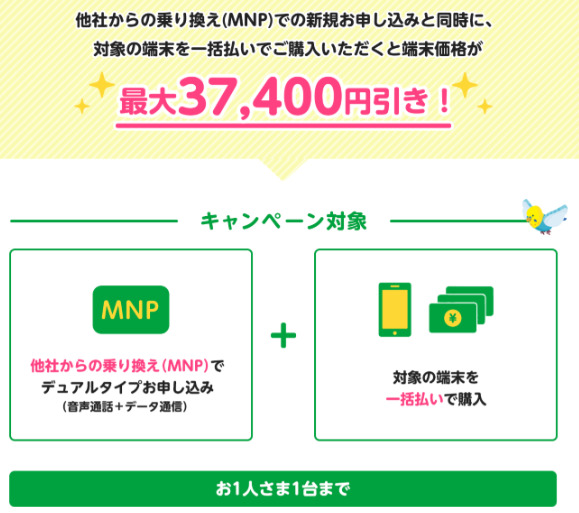 他社からの乗り換え(MNP)での新規お申し込みと同時に、
対象の端末を一括払いでご購入いただくと端末価格が

最大37,400円引き！

キャンペーン対象

MNP

他社からの乗り換え(MNP)で
デュアルタイプお申し込み
(音声通話＋データ通信)

＋

¥

対象の端末を
一括払いで購入

お1人さま1台まで